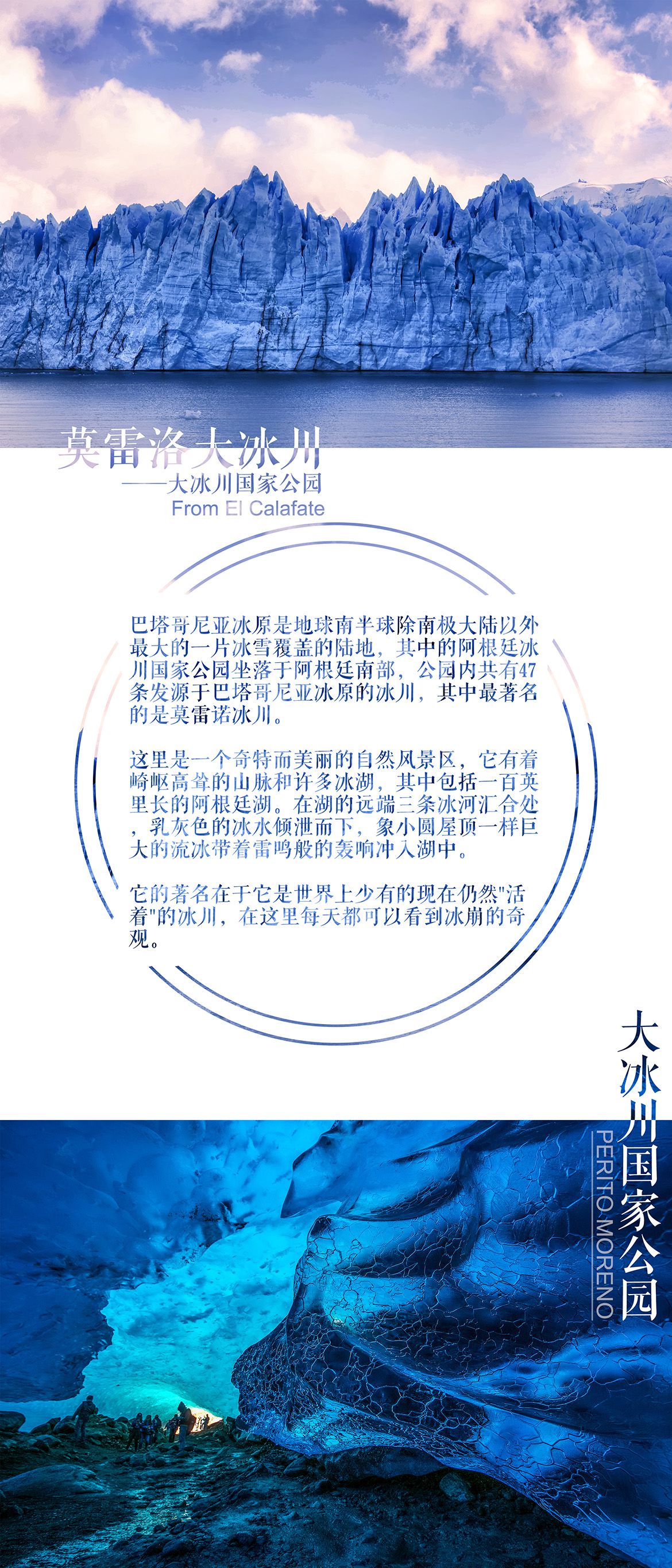 莫雷洛大冰川
——大冰川国家公园
From El Calafate

巴塔哥尼亚冰原是地球南半球除南极大陆以外最大的一片冰雪覆盖的陆地，其中的阿根廷冰川国家公园坐落于阿根廷南部，公园内共有47条发源于巴塔哥尼亚冰原的冰川，其中最著名的是莫雷诺冰川。

这里是一个奇特而美丽的自然风景区，它有着崎岖高耸的山脉和许多冰湖，其中包括一百英里长的阿根廷湖。在湖的远端三条冰河汇合处，乳灰色的冰水倾泄而下，象小圆屋顶一样巨大的流冰带着雷鸣般的轰响冲入湖中。

它的著名在于它是世界上少有的现在仍然"活着"的冰川，在这里每天都可以看到冰崩的奇观。

大冰川国家公园
PERITO MORENO